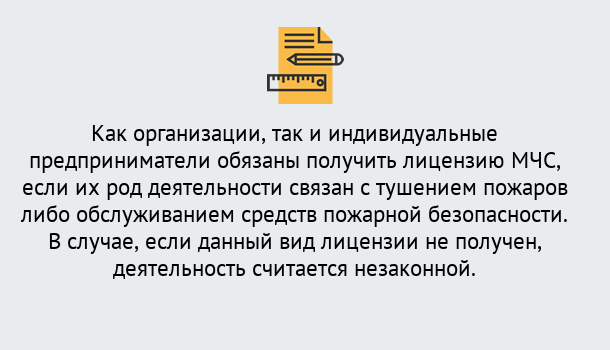 Как организации, так и индивидуальные предприниматели обязаны получить лицензию МЧС, если их род деятельности связан с тушением пожаров либо обслуживанием средств пожарной безопасности. В случае, если данный вид лицензии не получен, деятельность считается незаконной.